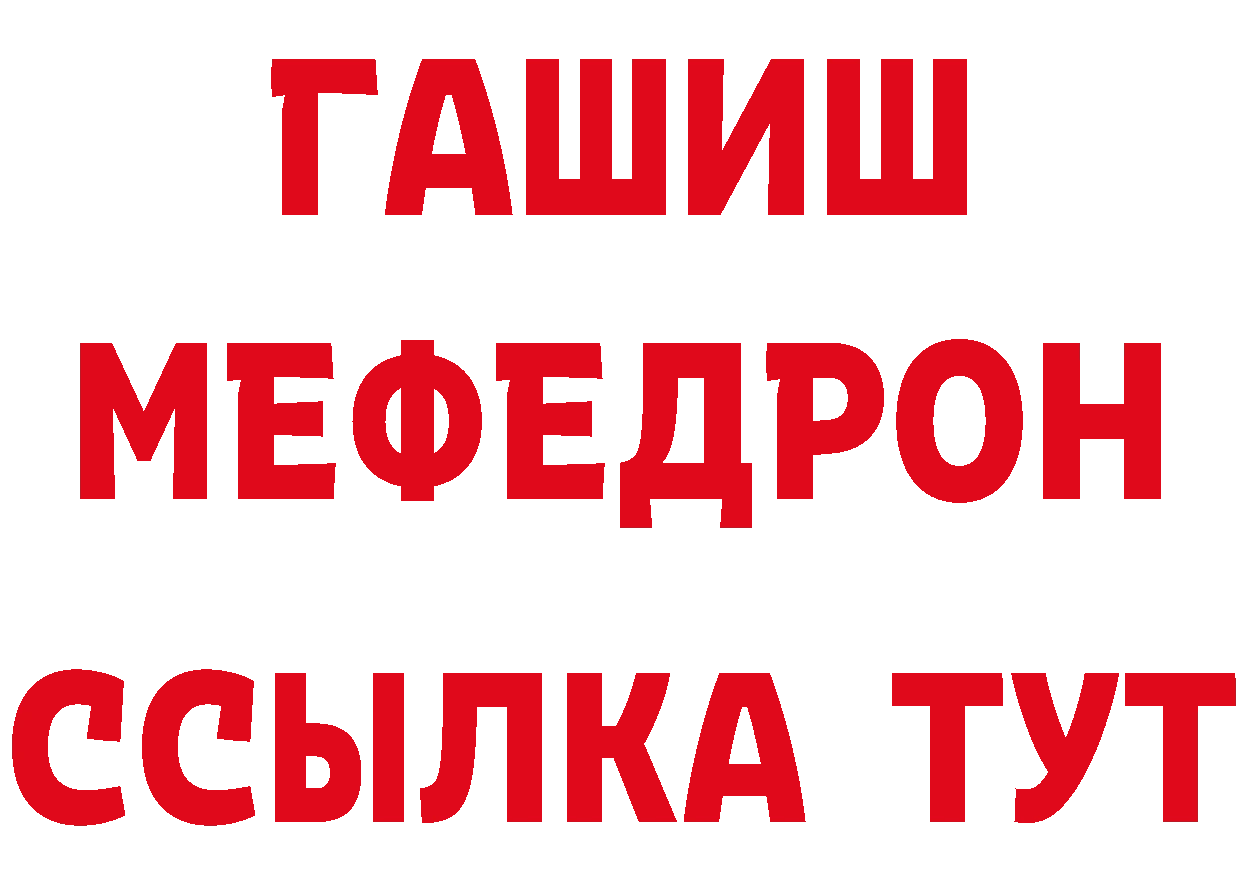 ГАШИШ
МЕФЕДРОН
ССЫЛКА ТУТ